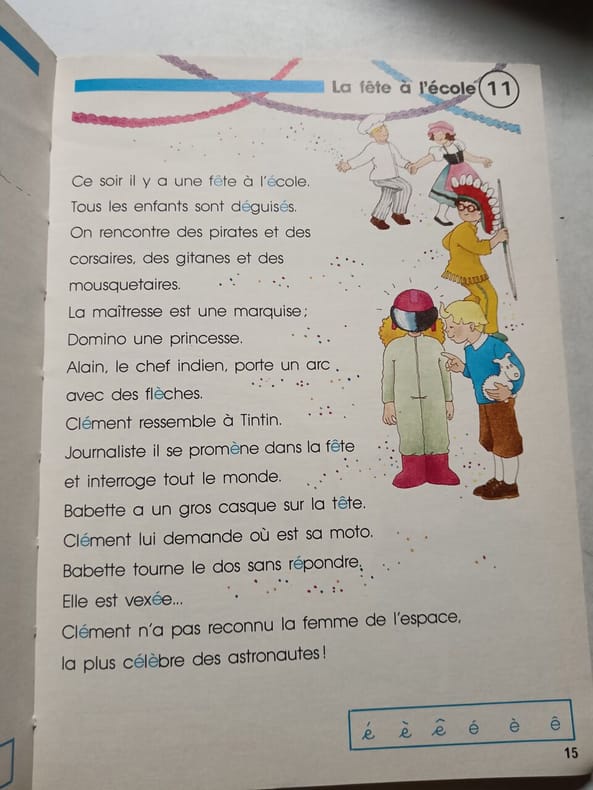 La fête à l'école 11

Ce soir il y a une fête à l'école.
Tous les enfants sont déguisés.
On rencontre des pirates et des corsaires, des gitanes et des mousquetaires.
La maîtresse est une marquise;
Domino une princesse.
Alain, le chef indien, porte un arc avec des flèches.
Clément ressemble à Tintin.
Journaliste il se promène dans la fête et interroge tout le monde.
Babette a un gros casque sur la tête.
Clément lui demande où est sa moto.
Babette tourne le dos sans répondre.
Elle est vexée...
Clément n'a pas reconnu la femme de l'espace, la plus célèbre des astronautes!

é è ê é è ê

15